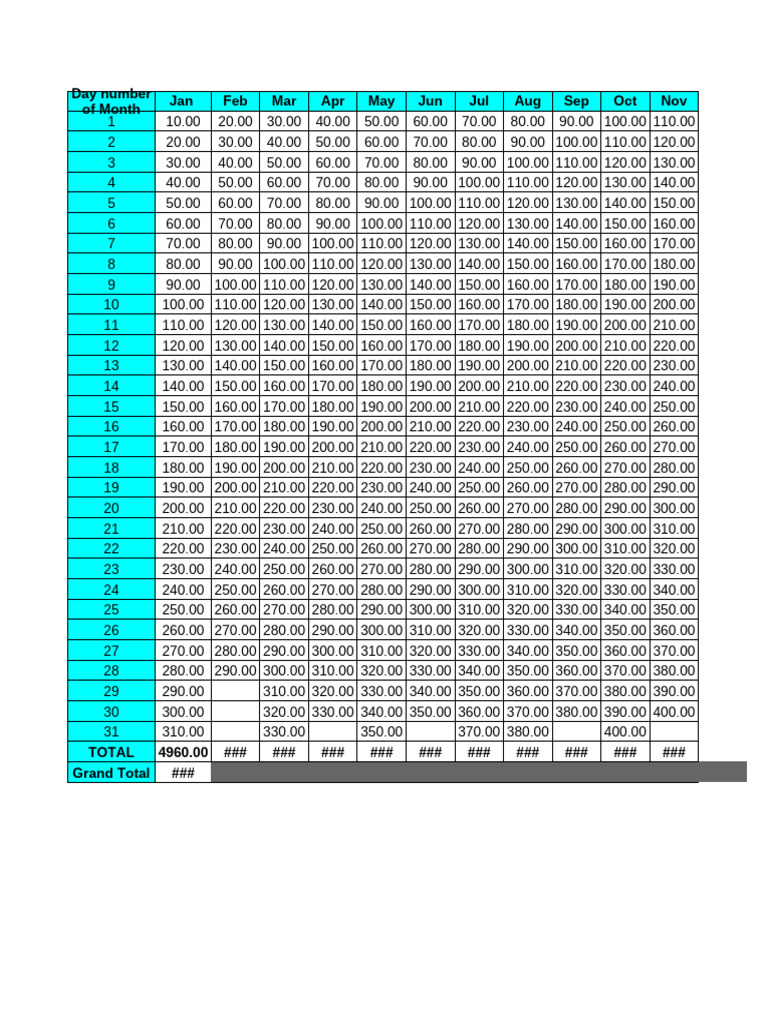 | Day number of Month | Jan | Feb | Mar | Apr | May | Jun | Jul | Aug | Sep | Oct | Nov |
|---|---|---|---|---|---|---|---|---|---|---|---|
| 1 | 10.00 | 20.00 | 30.00 | 40.00 | 50.00 | 60.00 | 70.00 | 80.00 | 90.00 | 100.00 | 110.00 |
| 2 | 20.00 | 30.00 | 40.00 | 50.00 | 60.00 | 70.00 | 80.00 | 90.00 | 100.00 | 110.00 | 120.00 |
| 3 | 30.00 | 40.00 | 50.00 | 60.00 | 70.00 | 80.00 | 90.00 | 100.00 | 110.00 | 120.00 | 130.00 |
| 4 | 40.00 | 50.00 | 60.00 | 70.00 | 80.00 | 90.00 | 100.00 | 110.00 | 120.00 | 130.00 | 140.00 |
| 5 | 50.00 | 60.00 | 70.00 | 80.00 | 90.00 | 100.00 | 110.00 | 120.00 | 130.00 | 140.00 | 150.00 |
| 6 | 60.00 | 70.00 | 80.00 | 90.00 | 100.00 | 110.00 | 120.00 | 130.00 | 140.00 | 150.00 | 160.00 |
| 7 | 70.00 | 80.00 | 90.00 | 100.00 | 110.00 | 120.00 | 130.00 | 140.00 | 150.00 | 160.00 | 170.00 |
| 8 | 80.00 | 90.00 | 100.00 | 110.00 | 120.00 | 130.00 | 140.00 | 150.00 | 160.00 | 170.00 | 180.00 |
| 9 | 90.00 | 100.00 | 110.00 | 120.00 | 130.00 | 140.00 | 150.00 | 160.00 | 170.00 | 180.00 | 190.00 |
| 10 | 100.00 | 110.00 | 120.00 | 130.00 | 140.00 | 150.00 | 160.00 | 170.00 | 180.00 | 190.00 | 200.00 |
| 11 | 110.00 | 120.00 | 130.00 | 140.00 | 150.00 | 160.00 | 170.00 | 180.00 | 190.00 | 200.00 | 210.00 |
| 12 | 120.00 | 130.00 | 140.00 | 150.00 | 160.00 | 170.00 | 180.00 | 190.00 | 200.00 | 210.00 | 220.00 |
| 13 | 130.00 | 140.00 | 150.00 | 160.00 | 170.00 | 180.00 | 190.00 | 200.00 | 210.00 | 220.00 | 230.00 |
| 14 | 140.00 | 150.00 | 160.00 | 170.00 | 180.00 | 190.00 | 200.00 | 210.00 | 220.00 | 230.00 | 240.00 |
| 15 | 150.00 | 160.00 | 170.00 | 180.00 | 190.00 | 200.00 | 210.00 | 220.00 | 230.00 | 240.00 | 250.00 |
| 16 | 160.00 | 170.00 | 180.00 | 190.00 | 200.00 | 210.00 | 220.00 | 230.00 | 240.00 | 250.00 | 260.00 |
| 17 | 170.00 | 180.00 | 190.00 | 200.00 | 210.00 | 220.00 | 230.00 | 240.00 | 250.00 | 260.00 | 270.00 |
| 18 | 180.00 | 190.00 | 200.00 | 210.00 | 220.00 | 230.00 | 240.00 | 250.00 | 260.00 | 270.00 | 280.00 |
| 19 | 190.00 | 200.00 | 210.00 | 220.00 | 230.00 | 240.00 | 250.00 | 260.00 | 270.00 | 280.00 | 290.00 |
| 20 | 200.00 | 210.00 | 220.00 | 230.00 | 240.00 | 250.00 | 260.00 | 270.00 | 280.00 | 290.00 | 300.00 |
| 21 | 210.00 | 220.00 | 230.00 | 240.00 | 250.00 | 260.00 | 270.00 | 280.00 | 290.00 | 300.00 | 310.00 |
| 22 | 220.00 | 230.00 | 240.00 | 250.00 | 260.00 | 270.00 | 280.00 | 290.00 | 300.00 | 310.00 | 320.00 |
| 23 | 230.00 | 240.00 | 250.00 | 260.00 | 270.00 | 280.00 | 290.00 | 300.00 | 310.00 | 320.00 | 330.00 |
| 24 | 240.00 | 250.00 | 260.00 | 270.00 | 280.00 | 290.00 | 300.00 | 310.00 | 320.00 | 330.00 | 340.00 |
| 25 | 250.00 | 260.00 | 270.00 | 280.00 | 290.00 | 300.00 | 310.00 | 320.00 | 330.00 | 340.00 | 350.00 |
| 26 | 260.00 | 270.00 | 280.00 | 290.00 | 300.00 | 310.00 | 320.00 | 330.00 | 340.00 | 350.00 | 360.00 |
| 27 | 270.00 | 280.00 | 290.00 | 300.00 | 310.00 | 320.00 | 330.00 | 340.00 | 350.00 | 360.00 | 370.00 |
| 28 | 280.00 | 290.00 | 300.00 | 310.00 | 320.00 | 330.00 | 340.00 | 350.00 | 360.00 | 370.00 | 380.00 |
| 29 | 290.00 | | 310.00 | 320.00 | 330.00 | 340.00 | 350.00 | 360.00 | 370.00 | 380.00 | 390.00 |
| 30 | 300.00 | | 320.00 | 330.00 | 340.00 | 350.00 | 360.00 | 370.00 | 380.00 | 390.00 | 400.00 |
| 31 | 310.00 | | 330.00 | | 350.00 | | 370.00 | 380.00 | | 400.00 | |
| TOTAL | 4960.00 | ### | ### | ### | ### | ### | ### | ### | ### | ### | ### |
| Grand Total | ### | | | | | | | | | | |